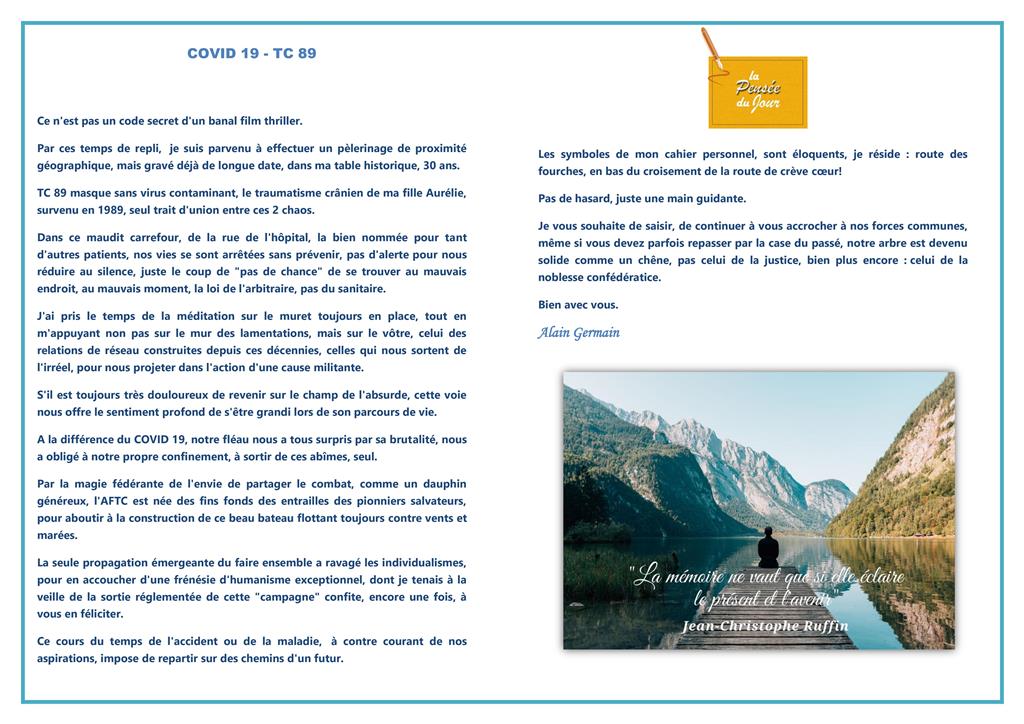 COVID 19 - TC 89

Ce n'est pas un code secret d'un banal film thriller.

Par ces temps de repli, je suis parvenu à effectuer un pèlerinage de proximité géographique, mais gravé déjà de longue date, dans ma table historique, 30 ans.

TC 89 masque sans virus contaminant, le traumatisme crânien de ma fille Aurélie, survenu en 1989, seul trait d'union entre ces 2 chaos.

Dans ce maudit carrefour, de la rue de l'hôpital, la bien nommée pour tant d'autres patients, nos vies se sont arrêtées sans prévenir, pas d'alerte pour nous réduire au silence, juste le coup de "pas de chance" de se trouver au mauvais endroit, au mauvais moment, la loi de l'arbitraire, pas du sanitaire.

J'ai pris le temps de la méditation sur le muret toujours en place, tout en m'appuyant non pas sur le mur des lamentations, mais sur le vôtre, celui des relations de réseau construites depuis ces décennies, celles qui nous sortent de l'irréel, pour nous projeter dans l'action d'une cause militante.

S'il est toujours très douloureux de revenir sur le champ de l'absurde, cette voie nous offre le sentiment profond de s'être grandi lors de son parcours de vie.

A la différence du COVID 19, notre fléau nous a tous surpris par sa brutalité, nous a obligé à notre propre confinement, à sortir de ces abîmes, seul.

Par la magie fédérante de l'envie de partager le combat, comme un dauphin généreux, l'AFTC est née des fins fonds des entrailles des pionniers salvateurs, pour aboutir à la construction de ce beau bateau flottant toujours contre vents et marées.

La seule propagation émergeante du faire ensemble a ravagé les individualismes, pour en accoucher d'une frénésie d'humanisme exceptionnel, dont je tenais à la veille de la sortie réglementée de cette "campagne" confite, encore une fois, à vous en féliciter.

Ce cours du temps de l'accident ou de la maladie, à contre courant de nos aspirations, impose de repartir sur des chemins d'un futur.

la Pensée du Jour

Les symboles de mon cahier personnel, sont éloquents, je réside : route des fourches, en bas du croisement de la route de crève cœur!

Pas de hasard, juste une main guidante.

Je vous souhaite de saisir, de continuer à vous accrocher à nos forces communes, même si vous devez parfois repasser par la case du passé, notre arbre est devenu solide comme un chêne, pas celui de la justice, bien plus encore : celui de la noblesse confédératice.

Bien avec vous.

Alain Germain

"La mémoire ne vaut que si elle éclaire le présent et l'avenir"
Jean-Christophe Ruffin